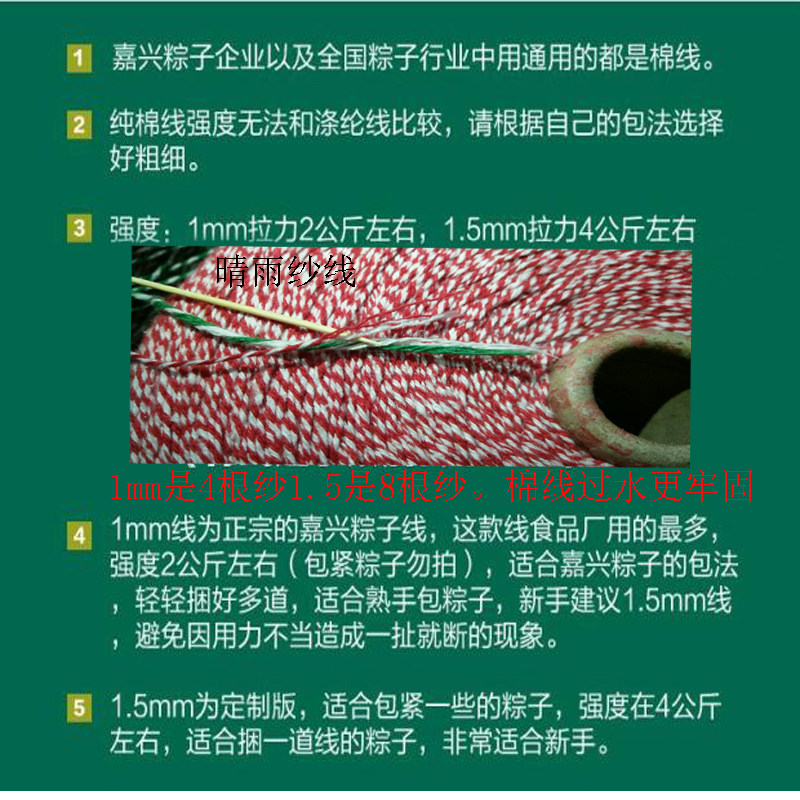 1 嘉兴粽子企业以及全国粽子行业中用通用的都是棉线。

2 纯棉线强度无法和涤纶线比较，请根据自己的包法选择好粗细。

3 强度：1mm拉力2公斤左右，1.5mm拉力4公斤左右

晴雨纱线

1mm是4根纱1.5是8根纱。棉线过水更牢固

4 1mm线为正宗的嘉兴粽子线，这款线食品厂用的最多，强度2公斤左右（包紧粽子勿拍），适合嘉兴粽子的包法，轻轻捆好多道，适合熟手包粽子，新手建议1.5mm线，避免因用力不当造成一扯就断的现象。

5 1.5mm为定制版，适合包紧一些的粽子，强度在4公斤左右，适合捆一道线的粽子，非常适合新手。